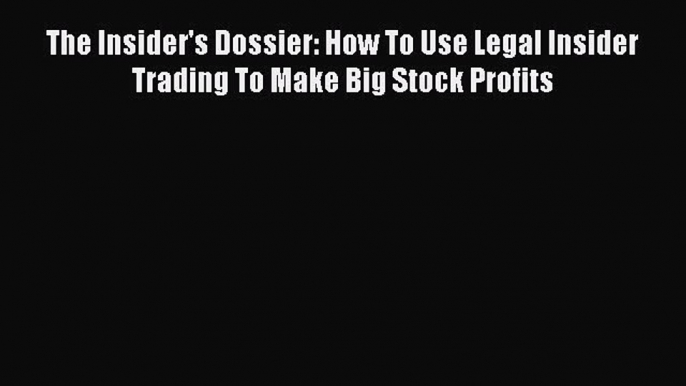 The Insider's Dossier: How To Use Legal Insider Trading To Make Big Stock Profits